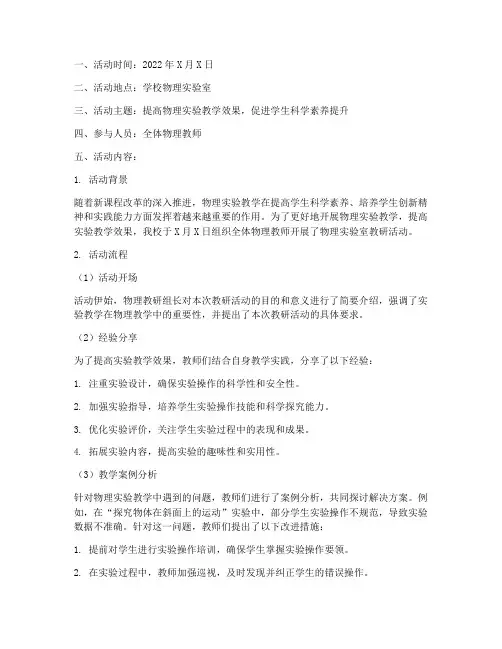 一、活动时间：2022年X月X日

二、活动地点：学校物理实验室

三、活动主题：提高物理实验教学效果，促进学生科学素养提升

四、参与人员：全体物理教师

五、活动内容：

1. 活动背景

随着新课程改革的深入推进，物理实验教学在提高学生科学素养、培养学生创新精神和实践能力方面发挥着越来越重要的作用。为了更好地开展物理实验教学，提高实验教学效果，我校于X月X日组织全体物理教师开展了物理实验室教研活动。

2. 活动流程

（1）活动开场

活动伊始，物理教研组长对本次教研活动的目的和意义进行了简要介绍，强调了实验教学在物理教学中的重要性，并提出了本次教研活动的具体要求。

（2）经验分享

为了提高实验教学效果，教师们结合自身教学实践，分享了以下经验：

1. 注重实验设计，确保实验操作的科学性和安全性。

2. 加强实验指导，培养学生实验操作技能和科学探究能力。

3. 优化实验评价，关注学生实验过程中的表现和成果。

4. 拓展实验内容，提高实验的趣味性和实用性。

（3）教学案例分析

针对物理实验教学中遇到的问题，教师们进行了案例分析，共同探讨解决方案。例如，在“探究物体在斜面上的运动”实验中，部分学生实验操作不规范，导致实验数据不准确。针对这一问题，教师们提出了以下改进措施：

1. 提前对学生进行实验操作培训，确保学生掌握实验操作要领。

2. 在实验过程中，教师加强巡视，及时发现并纠正学生的错误操作。